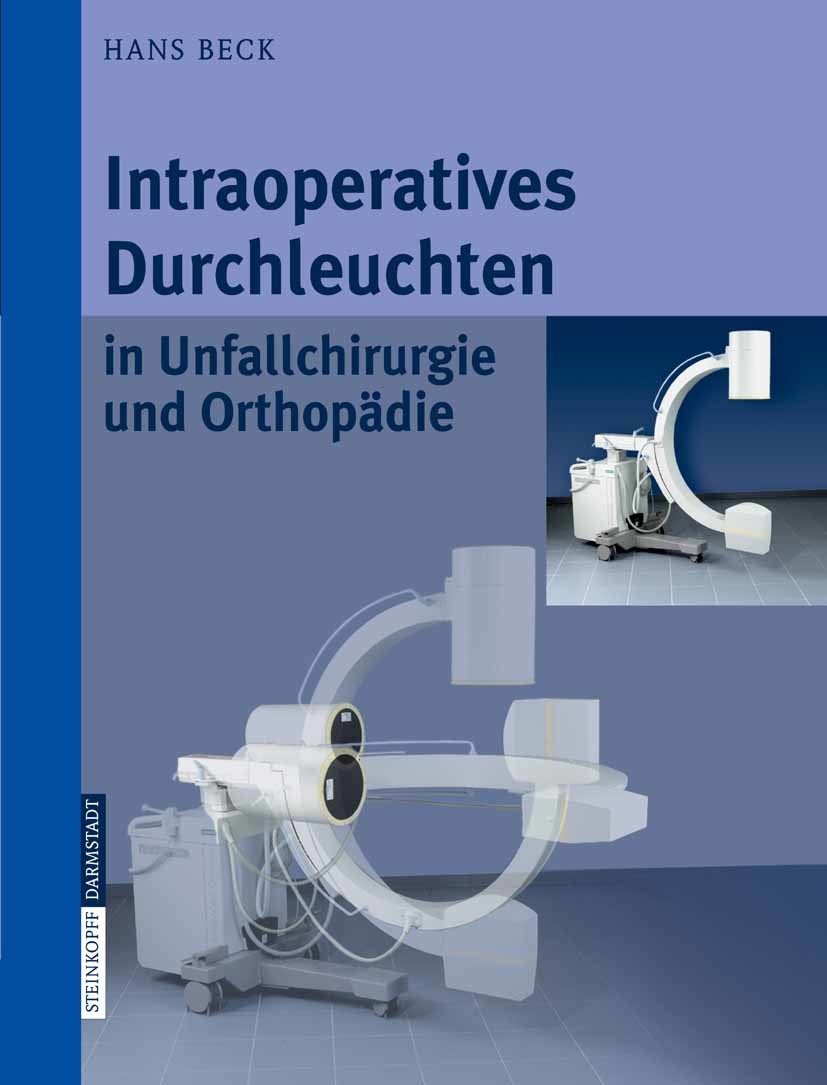 HANS BECK

Intraoperatives Durchleuchten

in Unfallchirurgie und Orthopädie

STEINKOPFF DARMSTADT